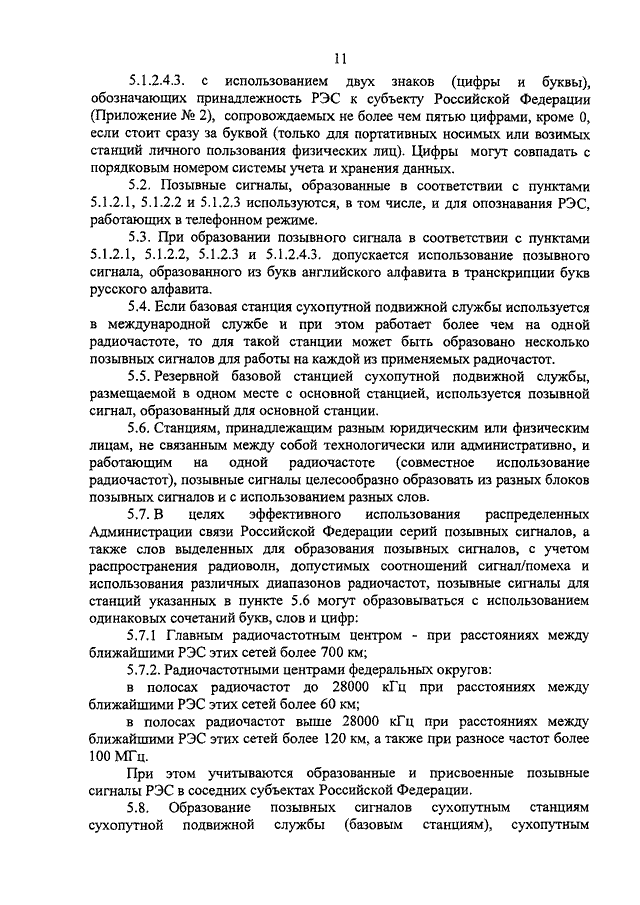 11

5.1.2.4.3. с использованием двух знаков (цифры и буквы), обозначающих принадлежность РЭС к субъекту Российской Федерации (Приложение № 2), сопровождаемых не более чем пятью цифрами, кроме 0, если стоит сразу за буквой (только для портативных носимых или возимых станций личного пользования физических лиц). Цифры могут совпадать с порядковым номером системы учета и хранения данных.

5.2. Позывные сигналы, образованные в соответствии с пунктами 5.1.2.1, 5.1.2.2 и 5.1.2.3 используются, в том числе, и для опознавания РЭС, работающих в телефонном режиме.

5.3. При образовании позывного сигнала в соответствии с пунктами 5.1.2.1, 5.1.2.2, 5.1.2.3 и 5.1.2.4.3. допускается использование позывного сигнала, образованного из букв английского алфавита в транскрипции букв русского алфавита.

5.4. Если базовая станция сухопутной подвижной службы используется в международной службе и при этом работает более чем на одной радиочастоте, то для такой станции может быть образовано несколько позывных сигналов для работы на каждой из применяемых радиочастот.

5.5. Резервной базовой станцией сухопутной подвижной службы, размещаемой в одном месте с основной станцией, используется позывной сигнал, образованный для основной станции.

5.6. Станциям, принадлежащим разным юридическим или физическим лицам, не связанным между собой технологически или административно, и работающим на одной радиочастоте (совместное использование радиочастот), позывные сигналы целесообразно образовать из разных блоков позывных сигналов и с использованием разных слов.

5.7. В целях эффективного использования распределенных Администрации связи Российской Федерации серий позывных сигналов, а также слов выделенных для образования позывных сигналов, с учетом распространения радиоволн, допустимых соотношений сигнал/помеха и использования различных диапазонов радиочастот, позывные сигналы для станций указанных в пункте 5.6 могут образовываться с использованием одинаковых сочетаний букв, слов и цифр:

5.7.1 Главным радиочастотным центром - при расстояниях между ближайшими РЭС этих сетей более 700 км;

5.7.2. Радиочастотными центрами федеральных округов:

в полосах радиочастот до 28000 кГц при расстояниях между ближайшими РЭС этих сетей более 60 км;

в полосах радиочастот выше 28000 кГц при расстояниях между ближайшими РЭС этих сетей более 120 км, а также при разносе частот более 100 МГц.

При этом учитываются образованные и присвоенные позывные сигналы РЭС в соседних субъектах Российской Федерации.

5.8. Образование позывных сигналов сухопутным станциям сухопутной подвижной службы (базовым станциям), сухопутным